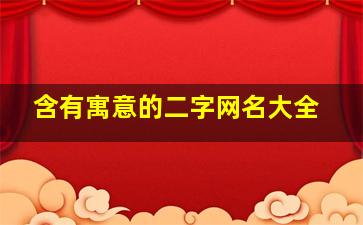 含有寓意的二字网名大全